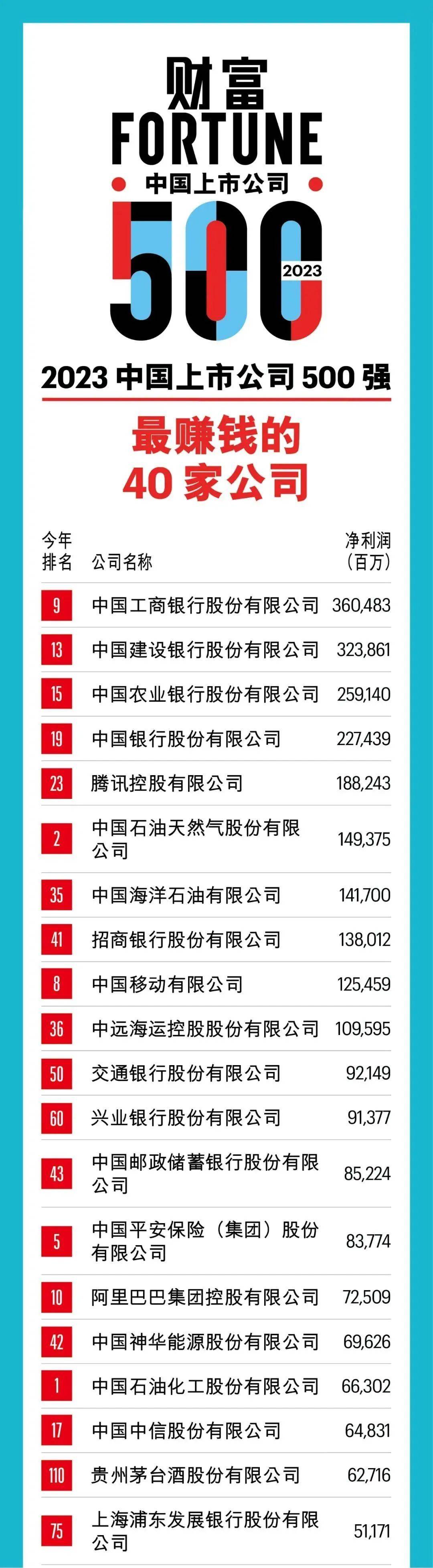 财富
FORTUNE
中国上市公司
500
2023

2023中国上市公司500强

最赚钱的
40家公司

| 今年排名 | 公司名称 | 净利润（百万） |
|---|---|---|
| 9 | 中国工商银行股份有限公司 | 360,483 |
| 13 | 中国建设银行股份有限公司 | 323,861 |
| 15 | 中国农业银行股份有限公司 | 259,140 |
| 19 | 中国银行股份有限公司 | 227,439 |
| 23 | 腾讯控股有限公司 | 188,243 |
| 2 | 中国石油天然气股份有限公司 | 149,375 |
| 35 | 中国海洋石油有限公司 | 141,700 |
| 41 | 招商银行股份有限公司 | 138,012 |
| 8 | 中国移动有限公司 | 125,459 |
| 36 | 中远海运控股股份有限公司 | 109,595 |
| 50 | 交通银行股份有限公司 | 92,149 |
| 60 | 兴业银行股份有限公司 | 91,377 |
| 43 | 中国邮政储蓄银行股份有限公司 | 85,224 |
| 5 | 中国平安保险（集团）股份有限公司 | 83,774 |
| 10 | 阿里巴巴集团控股有限公司 | 72,509 |
| 42 | 中国神华能源股份有限公司 | 69,626 |
| 1 | 中国石油化工股份有限公司 | 66,302 |
| 17 | 中国中信股份有限公司 | 64,831 |
| 110 | 贵州茅台酒股份有限公司 | 62,716 |
| 75 | 上海浦东发展银行股份有限公司 | 51,171 |